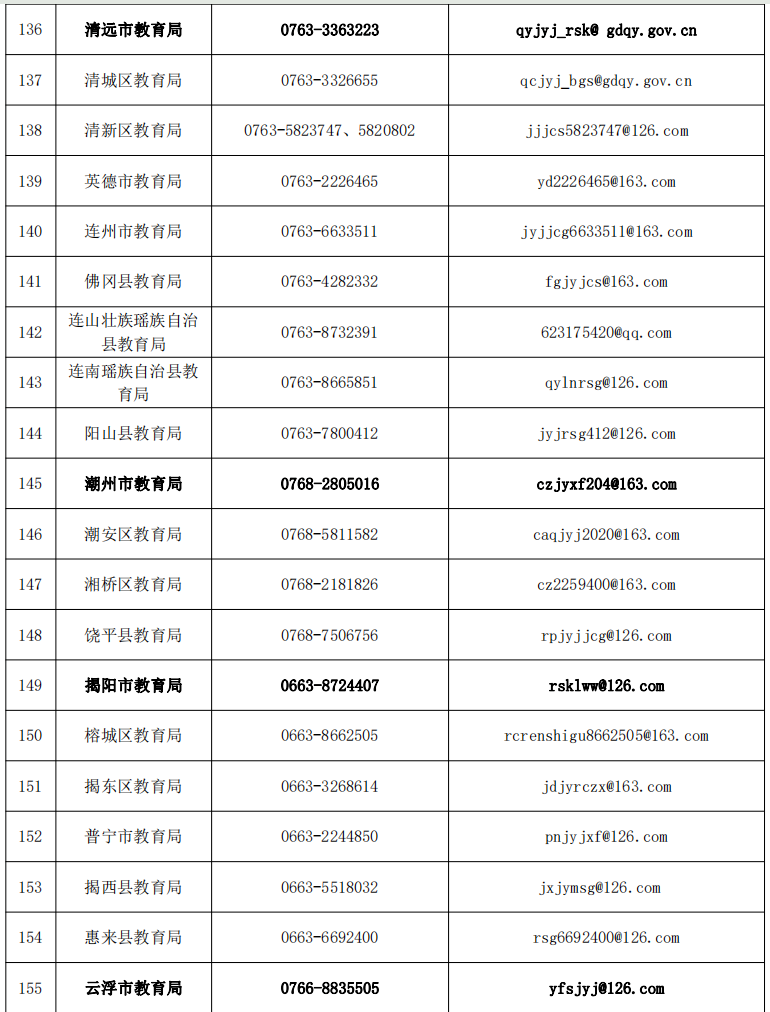 | 136 | 清远市教育局 | 0763-3363223 | qyjyj_rsk@ gdqy.gov.cn |
|---|---|---|---|
| 137 | 清城区教育局 | 0763-3326655 | qcjyj_bgs@gdqy.gov.cn |
| 138 | 清新区教育局 | 0763-5823747、5820802 | jjjcs5823747@126.com |
| 139 | 英德市教育局 | 0763-2226465 | yd2226465@163.com |
| 140 | 连州市教育局 | 0763-6633511 | jyjjcg6633511@163.com |
| 141 | 佛冈县教育局 | 0763-4282332 | fgjyjcs@163.com |
| 142 | 连山壮族瑶族自治县教育局 | 0763-8732391 | 623175420@qq.com |
| 143 | 连南瑶族自治县教育局 | 0763-8665851 | qylnrsg@126.com |
| 144 | 阳山县教育局 | 0763-7800412 | jyjrsg412@126.com |
| 145 | 潮州市教育局 | 0768-2805016 | czjyxf204@163.com |
| 146 | 潮安区教育局 | 0768-5811582 | caqjyj2020@163.com |
| 147 | 湘桥区教育局 | 0768-2181826 | cz2259400@163.com |
| 148 | 饶平县教育局 | 0768-7506756 | rpjyjjcg@126.com |
| 149 | 揭阳市教育局 | 0663-8724407 | rsklww@126.com |
| 150 | 榕城区教育局 | 0663-8662505 | rcrenshigu8662505@163.com |
| 151 | 揭东区教育局 | 0663-3268614 | jdjyrczx@163.com |
| 152 | 普宁市教育局 | 0663-2244850 | pnjyjxf@126.com |
| 153 | 揭西县教育局 | 0663-5518032 | jxjymsg@126.com |
| 154 | 惠来县教育局 | 0663-6692400 | rsg6692400@126.com |
| 155 | 云浮市教育局 | 0766-8835505 | yfsjyj@126.com |